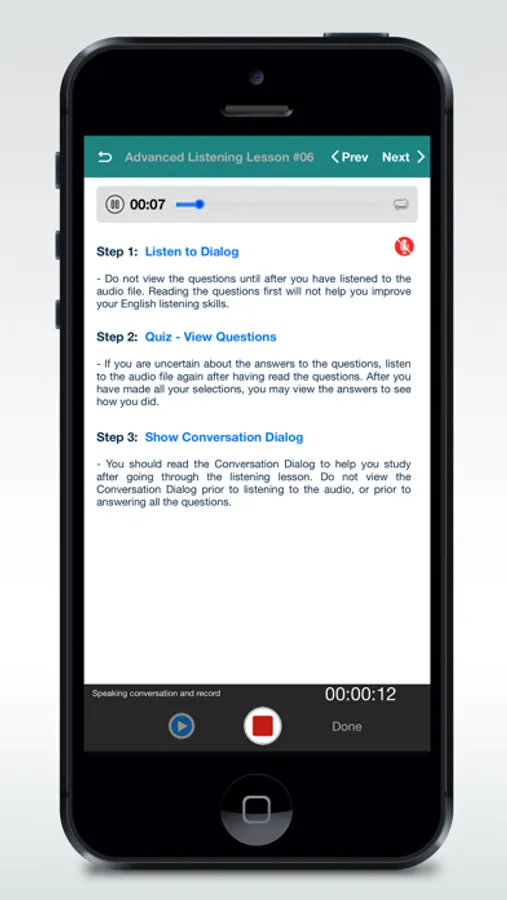 Advanced Listening Lesson #06 Prev Next

00:07

Step 1: Listen to Dialog

- Do not view the questions until after you have listened to the audio file. Reading the questions first will not help you improve your English listening skills.

Step 2: Quiz - View Questions

- If you are uncertain about the answers to the questions, listen to the audio file again after having read the questions. After you have made all your selections, you may view the answers to see how you did.

Step 3: Show Conversation Dialog

- You should read the Conversation Dialog to help you study after going through the listening lesson. Do not view the Conversation Dialog prior to listening to the audio, or prior to answering all the questions.

Speaking conversation and record

00:00:12

Done